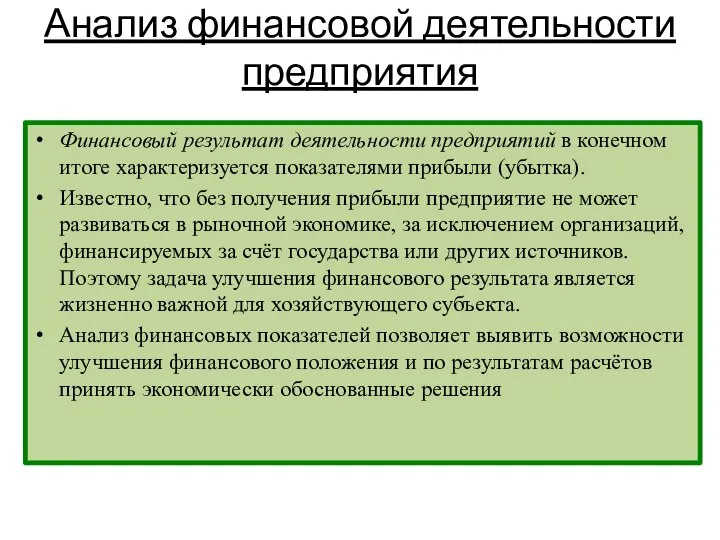 Анализ финансовой деятельности предприятия

• Финансовый результат деятельности предприятий в конечном итоге характеризуется показателями прибыли (убытка).
• Известно, что без получения прибыли предприятие не может развиваться в рыночной экономике, за исключением организаций, финансируемых за счёт государства или других источников. Поэтому задача улучшения финансового результата является жизненно важной для хозяйствующего субъекта.
• Анализ финансовых показателей позволяет выявить возможности улучшения финансового положения и по результатам расчётов принять экономически обоснованные решения